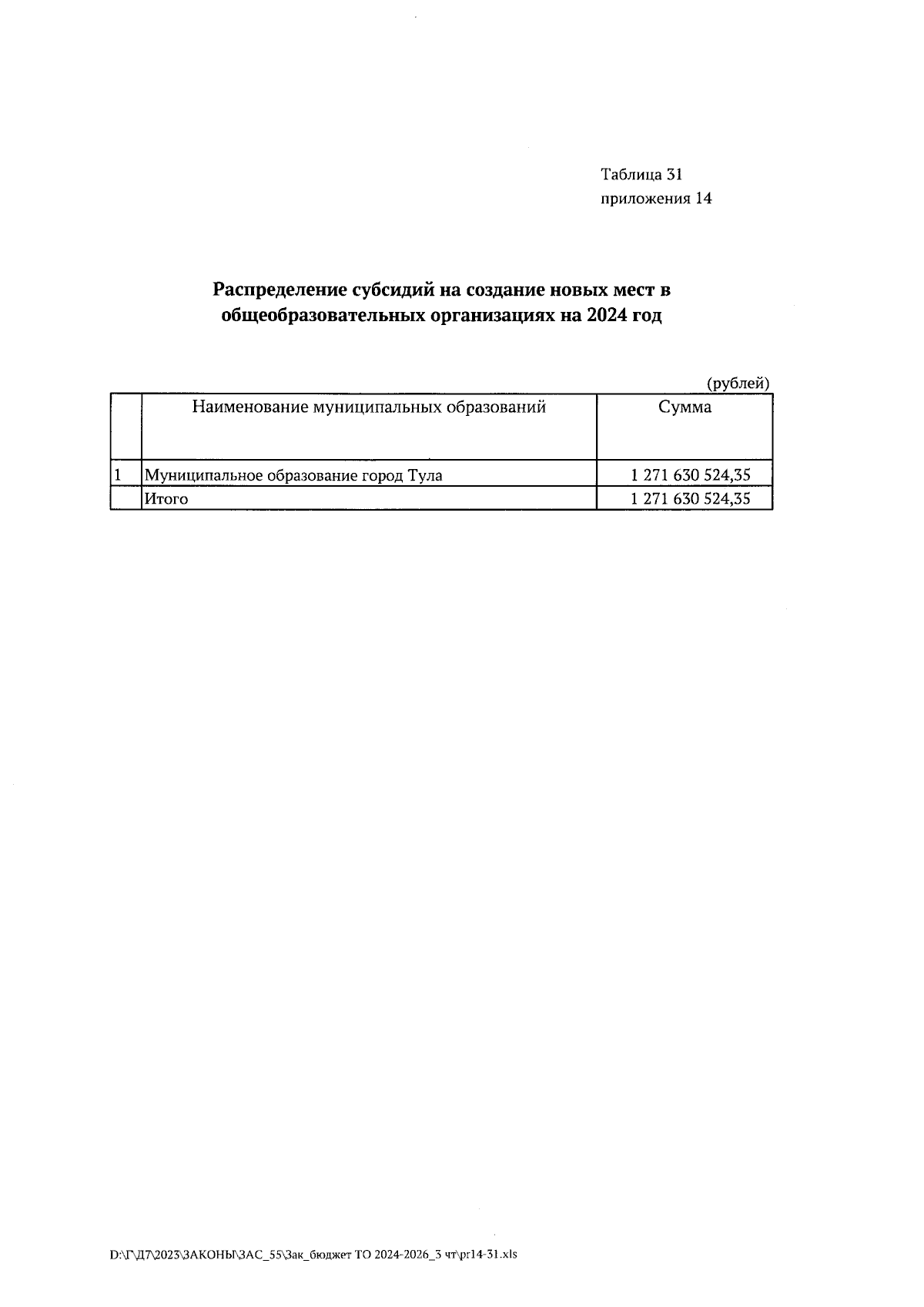 Таблица 31
приложения 14

Распределение субсидий на создание новых мест в общеобразовательных организациях на 2024 год

(рублей)

| | Наименование муниципальных образований | Сумма |
|---|---|---|
| 1 | Муниципальное образование город Тула | 1 271 630 524,35 |
| | Итого | 1 271 630 524,35 |

D:\Г\Д7\2023\ЗАКОНЫ\ЗАС_55\Зак_бюджет ТО 2024-2026_3 чт\pr14-31.xls